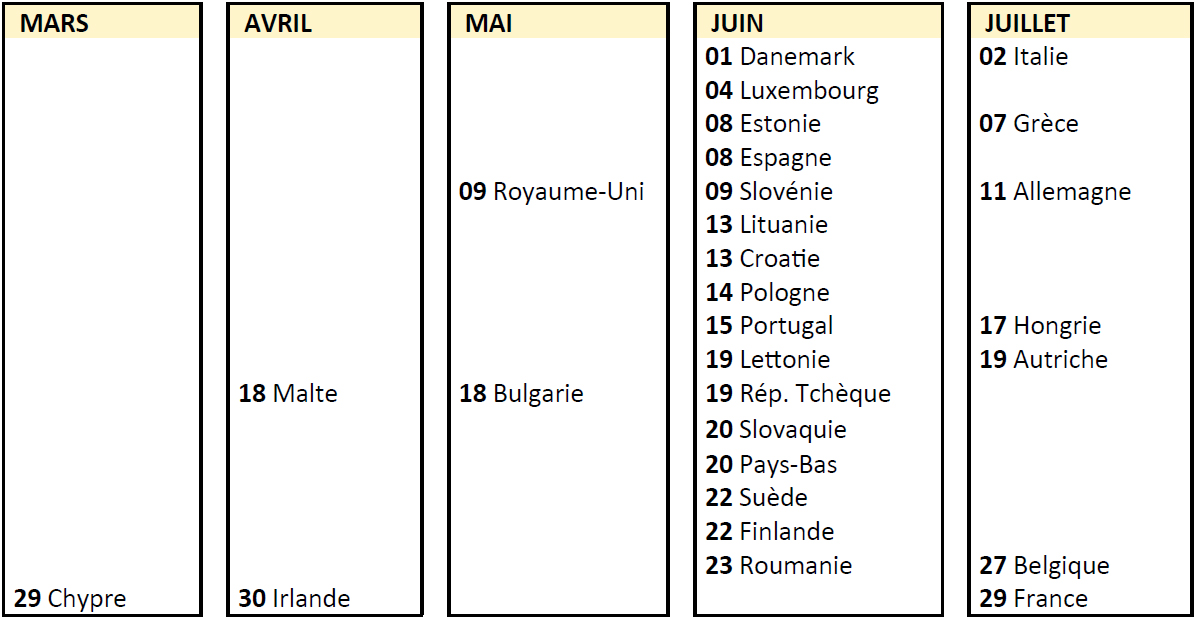 MARS

29 Chypre

AVRIL

18 Malte

30 Irlande

MAI

09 Royaume-Uni

18 Bulgarie

JUIN

01 Danemark
04 Luxembourg
08 Estonie
08 Espagne
09 Slovénie
13 Lituanie
13 Croatie
14 Pologne
15 Portugal
19 Lettonie
19 Rép. Tchèque
20 Slovaquie
20 Pays-Bas
22 Suède
22 Finlande
23 Roumanie

JUILLET

02 Italie
07 Grèce
11 Allemagne
17 Hongrie
19 Autriche
27 Belgique
29 France